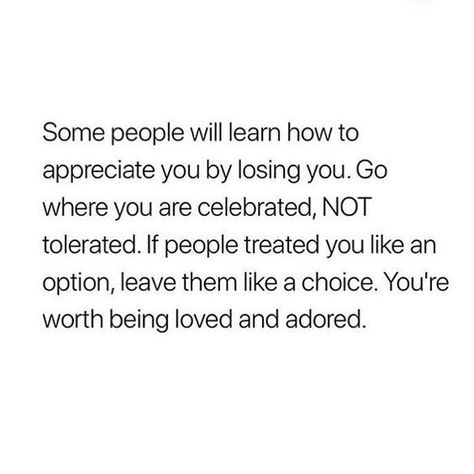 Some people will learn how to appreciate you by losing you. Go where you are celebrated, NOT tolerated. If people treated you like an option, leave them like a choice. You're worth being loved and adored.